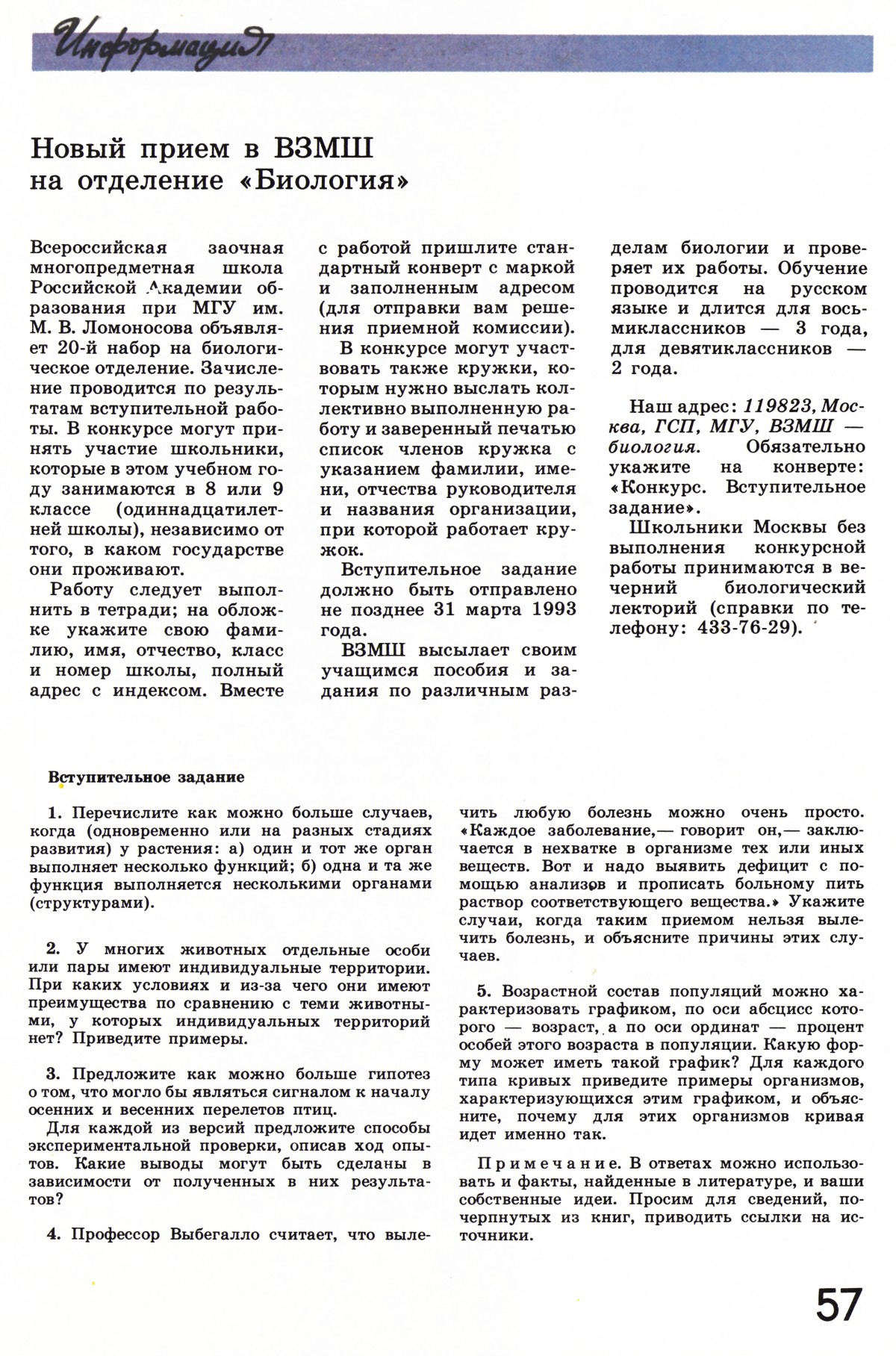 Информация

Новый прием в ВЗМШ на отделение «Биология»

Всероссийская заочная многопредметная школа Российской Академии образования при МГУ им. М. В. Ломоносова объявляет 20-й набор на биологическое отделение. Зачисление проводится по результатам вступительной работы. В конкурсе могут принять участие школьники, которые в этом учебном году занимаются в 8 или 9 классе (одиннадцатилетней школы), независимо от того, в каком государстве они проживают.

Работу следует выполнить в тетради; на обложке укажите свою фамилию, имя, отчество, класс и номер школы, полный адрес с индексом. Вместе с работой пришлите стандартный конверт с маркой и заполненным адресом (для отправки вам решения приемной комиссии).

В конкурсе могут участвовать также кружки, которым нужно выслать коллективно выполненную работу и заверенный печатью список членов кружка с указанием фамилии, имени, отчества руководителя и названия организации, при которой работает кружок.

Вступительное задание должно быть отправлено не позднее 31 марта 1993 года.

ВЗМШ высылает своим учащимся пособия и задания по различным разделам биологии и проверяет их работы. Обучение проводится на русском языке и длится для восьмиклассников — 3 года, для девятиклассников — 2 года.

Наш адрес: 119823, Москва, ГСП, МГУ, ВЗМШ — биология. Обязательно укажите на конверте: «Конкурс. Вступительное задание».

Школьники Москвы без выполнения конкурсной работы принимаются в вечерний биологический лекторий (справки по телефону: 433-76-29).

Вступительное задание

1. Перечислите как можно больше случаев, когда (одновременно или на разных стадиях развития) у растения: а) один и тот же орган выполняет несколько функций; б) одна и та же функция выполняется несколькими органами (структурами).

2. У многих животных отдельные особи или пары имеют индивидуальные территории. При каких условиях и из-за чего они имеют преимущества по сравнению с теми животными, у которых индивидуальных территорий нет? Приведите примеры.

3. Предложите как можно больше гипотез о том, что могло бы являться сигналом к началу осенних и весенних перелетов птиц.

Для каждой из версий предложите способы экспериментальной проверки, описав ход опытов. Какие выводы могут быть сделаны в зависимости от полученных в них результатов?

4. Профессор Выбегалло считает, что вылечить любую болезнь можно очень просто. «Каждое заболевание,— говорит он,— заключается в нехватке в организме тех или иных веществ. Вот и надо выявить дефицит с помощью анализов и прописать больному пить раствор соответствующего вещества.» Укажите случаи, когда таким приемом нельзя вылечить болезнь, и объясните причины этих случаев.

5. Возрастной состав популяций можно характеризовать графиком, по оси абсцисс которого — возраст, а по оси ординат — процент особей этого возраста в популяции. Какую форму может иметь такой график? Для каждого типа кривых приведите примеры организмов, характеризующихся этим графиком, и объясните, почему для этих организмов кривая идет именно так.

Примечание. В ответах можно использовать и факты, найденные в литературе, и ваши собственные идеи. Просим для сведений, почерпнутых из книг, приводить ссылки на источники.

57